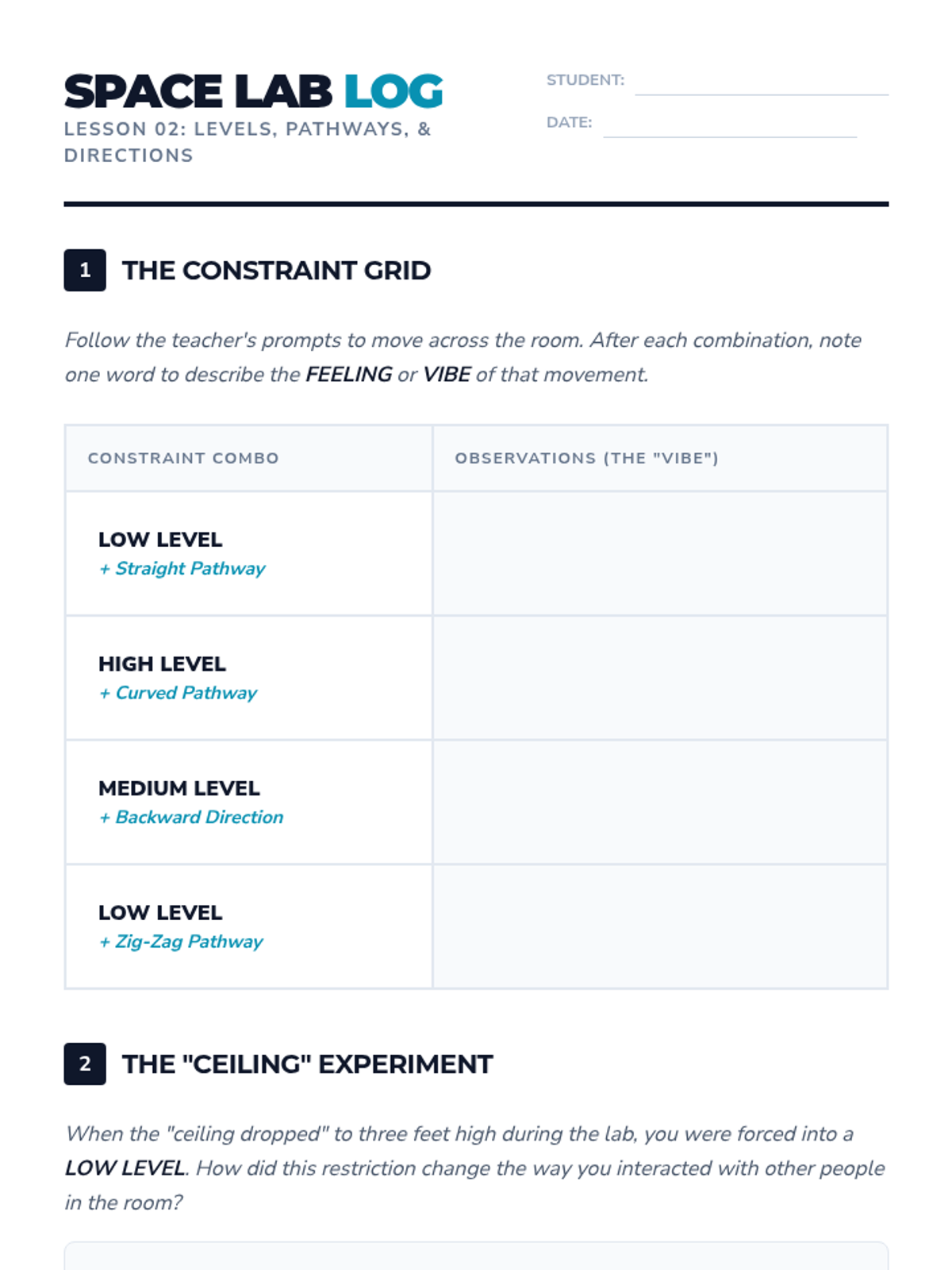 SPACE LAB LOG
LESSON 02: LEVELS, PATHWAYS, & DIRECTIONS

STUDENT:
DATE:

1 THE CONSTRAINT GRID

Follow the teacher's prompts to move across the room. After each combination, note one word to describe the FEELING or VIBE of that movement.

| CONSTRAINT COMBO | OBSERVATIONS (THE "VIBE") |
|---|---|
| LOW LEVEL + Straight Pathway | |
| HIGH LEVEL + Curved Pathway | |
| MEDIUM LEVEL + Backward Direction | |
| LOW LEVEL + Zig-Zag Pathway | |

2 THE "CEILING" EXPERIMENT

When the "ceiling dropped" to three feet high during the lab, you were forced into a LOW LEVEL. How did this restriction change the way you interacted with other people in the room?